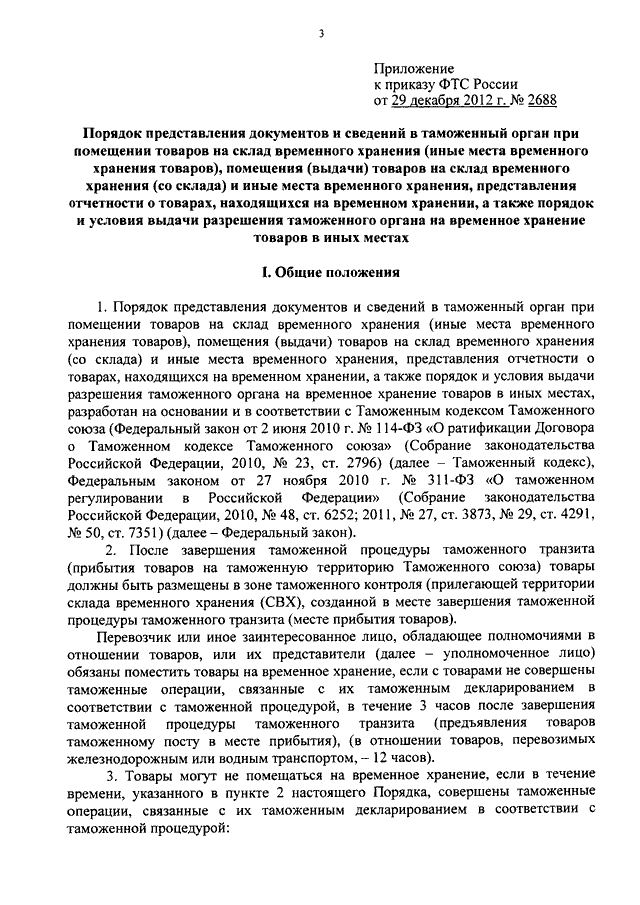 3

Приложение
к приказу ФТС России
от 29 декабря 2012 г. № 2688

Порядок представления документов и сведений в таможенный орган при помещении товаров на склад временного хранения (иные места временного хранения товаров), помещения (выдачи) товаров на склад временного хранения (со склада) и иные места временного хранения, представления отчетности о товарах, находящихся на временном хранении, а также порядок и условия выдачи разрешения таможенного органа на временное хранение товаров в иных местах

I. Общие положения

1. Порядок представления документов и сведений в таможенный орган при помещении товаров на склад временного хранения (иные места временного хранения товаров), помещения (выдачи) товаров на склад временного хранения (со склада) и иные места временного хранения, представления отчетности о товарах, находящихся на временном хранении, а также порядок и условия выдачи разрешения таможенного органа на временное хранение товаров в иных местах, разработан на основании и в соответствии с Таможенным кодексом Таможенного союза (Федеральный закон от 2 июня 2010 г. № 114-ФЗ «О ратификации Договора о Таможенном кодексе Таможенного союза» (Собрание законодательства Российской Федерации, 2010, № 23, ст. 2796) (далее – Таможенный кодекс), Федеральным законом от 27 ноября 2010 г. № 311-ФЗ «О таможенном регулировании в Российской Федерации» (Собрание законодательства Российской Федерации, 2010, № 48, ст. 6252; 2011, № 27, ст. 3873, № 29, ст. 4291, № 50, ст. 7351) (далее – Федеральный закон).

2. После завершения таможенной процедуры таможенного транзита (прибытия товаров на таможенную территорию Таможенного союза) товары должны быть размещены в зоне таможенного контроля (прилегающей территории склада временного хранения (СВХ), созданной в месте завершения таможенной процедуры таможенного транзита (месте прибытия товаров).

Перевозчик или иное заинтересованное лицо, обладающее полномочиями в отношении товаров, или их представители (далее – уполномоченное лицо) обязаны поместить товары на временное хранение, если с товарами не совершены таможенные операции, связанные с их таможенным декларированием в соответствии с таможенной процедурой, в течение 3 часов после завершения таможенной процедуры таможенного транзита (предъявления товаров таможенному посту в месте прибытия), (в отношении товаров, перевозимых железнодорожным или водным транспортом, – 12 часов).

3. Товары могут не помещаться на временное хранение, если в течение времени, указанного в пункте 2 настоящего Порядка, совершены таможенные операции, связанные с их таможенным декларированием в соответствии с таможенной процедурой: